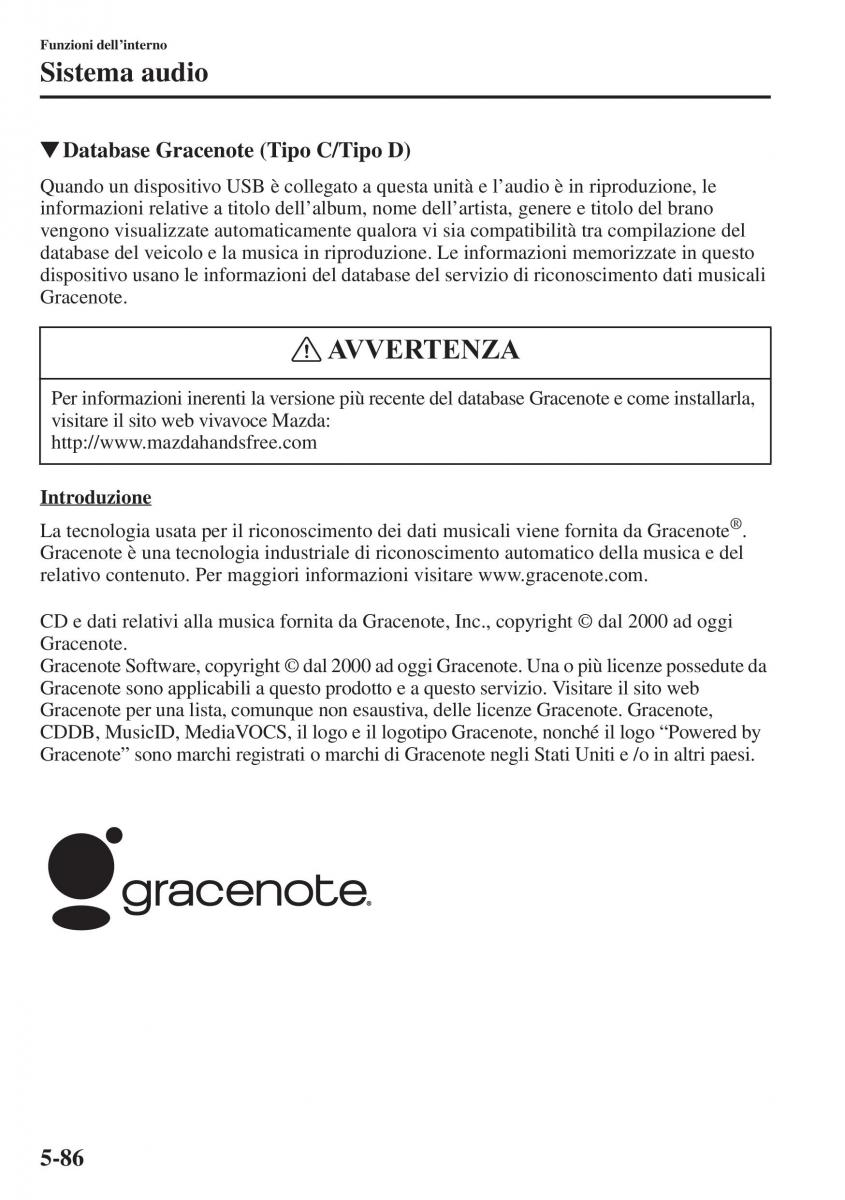 Funzioni dell'interno
Sistema audio

▼Database Gracenote (Tipo C/Tipo D)

Quando un dispositivo USB è collegato a questa unità e l'audio è in riproduzione, le informazioni relative a titolo dell'album, nome dell'artista, genere e titolo del brano vengono visualizzate automaticamente qualora vi sia compatibilità tra compilazione del database del veicolo e la musica in riproduzione. Le informazioni memorizzate in questo dispositivo usano le informazioni del database del servizio di riconoscimento dati musicali Gracenote.

AVVERTENZA

Per informazioni inerenti la versione più recente del database Gracenote e come installarla, visitare il sito web vivavoce Mazda:
http://www.mazdahandsfree.com

Introduzione

La tecnologia usata per il riconoscimento dei dati musicali viene fornita da Gracenote®. Gracenote è una tecnologia industriale di riconoscimento automatico della musica e del relativo contenuto. Per maggiori informazioni visitare www.gracenote.com.

CD e dati relativi alla musica fornita da Gracenote, Inc., copyright © dal 2000 ad oggi Gracenote.
Gracenote Software, copyright © dal 2000 ad oggi Gracenote. Una o più licenze possedute da Gracenote sono applicabili a questo prodotto e a questo servizio. Visitare il sito web Gracenote per una lista, comunque non esaustiva, delle licenze Gracenote. Gracenote, CDDB, MusicID, MediaVOCS, il logo e il logotipo Gracenote, nonché il logo "Powered by Gracenote" sono marchi registrati o marchi di Gracenote negli Stati Uniti e /o in altri paesi.

gracenote.

5-86